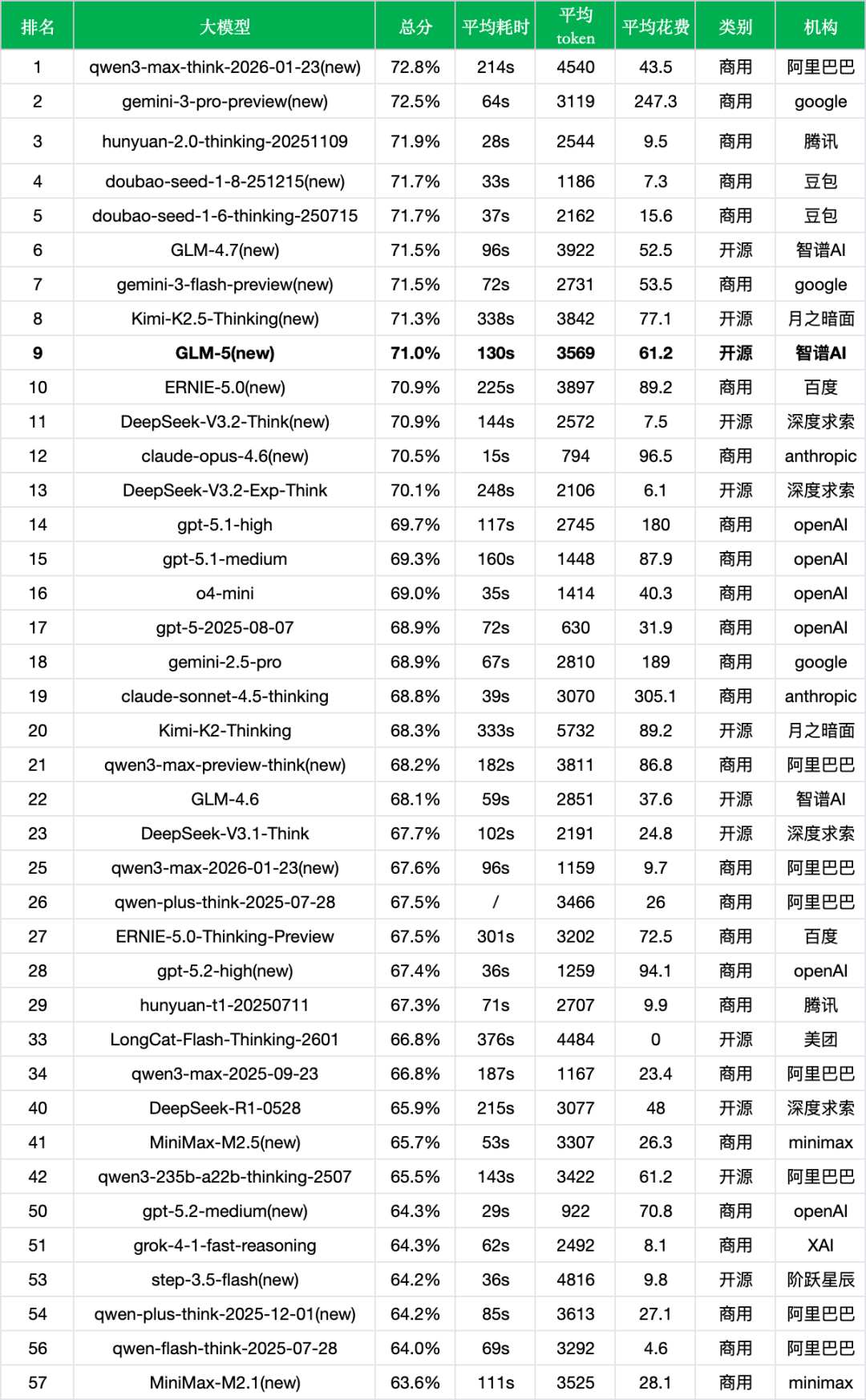 | 排名 | 大模型 | 总分 | 平均耗时 | 平均 token | 平均花费 | 类别 | 机构 |
|---|---|---|---|---|---|---|---|
| 1 | qwen3-max-think-2026-01-23(new) | 72.8% | 214s | 4540 | 43.5 | 商用 | 阿里巴巴 |
| 2 | gemini-3-pro-preview(new) | 72.5% | 64s | 3119 | 247.3 | 商用 | google |
| 3 | hunyuan-2.0-thinking-20251109 | 71.9% | 28s | 2544 | 9.5 | 商用 | 腾讯 |
| 4 | doubao-seed-1-8-251215(new) | 71.7% | 33s | 1186 | 7.3 | 商用 | 豆包 |
| 5 | doubao-seed-1-6-thinking-250715 | 71.7% | 37s | 2162 | 15.6 | 商用 | 豆包 |
| 6 | GLM-4.7(new) | 71.5% | 96s | 3922 | 52.5 | 开源 | 智谱AI |
| 7 | gemini-3-flash-preview(new) | 71.5% | 72s | 2731 | 53.5 | 商用 | google |
| 8 | Kimi-K2.5-Thinking(new) | 71.3% | 338s | 3842 | 77.1 | 开源 | 月之暗面 |
| 9 | GLM-5(new) | 71.0% | 130s | 3569 | 61.2 | 开源 | 智谱AI |
| 10 | ERNIE-5.0(new) | 70.9% | 225s | 3897 | 89.2 | 商用 | 百度 |
| 11 | DeepSeek-V3.2-Think(new) | 70.9% | 144s | 2572 | 7.5 | 开源 | 深度求索 |
| 12 | claude-opus-4.6(new) | 70.5% | 15s | 794 | 96.5 | 商用 | anthropic |
| 13 | DeepSeek-V3.2-Exp-Think | 70.1% | 248s | 2106 | 6.1 | 开源 | 深度求索 |
| 14 | gpt-5.1-high | 69.7% | 117s | 2745 | 180 | 商用 | openAI |
| 15 | gpt-5.1-medium | 69.3% | 160s | 1448 | 87.9 | 商用 | openAI |
| 16 | o4-mini | 69.0% | 35s | 1414 | 40.3 | 商用 | openAI |
| 17 | gpt-5-2025-08-07 | 68.9% | 72s | 630 | 31.9 | 商用 | openAI |
| 18 | gemini-2.5-pro | 68.9% | 67s | 2810 | 189 | 商用 | google |
| 19 | claude-sonnet-4.5-thinking | 68.8% | 39s | 3070 | 305.1 | 商用 | anthropic |
| 20 | Kimi-K2-Thinking | 68.3% | 333s | 5732 | 89.2 | 开源 | 月之暗面 |
| 21 | qwen3-max-preview-think(new) | 68.2% | 182s | 3811 | 86.8 | 商用 | 阿里巴巴 |
| 22 | GLM-4.6 | 68.1% | 59s | 2851 | 37.6 | 开源 | 智谱AI |
| 23 | DeepSeek-V3.1-Think | 67.7% | 102s | 2191 | 24.8 | 开源 | 深度求索 |
| 25 | qwen3-max-2026-01-23(new) | 67.6% | 96s | 1159 | 9.7 | 商用 | 阿里巴巴 |
| 26 | qwen-plus-think-2025-07-28 | 67.5% | / | 3466 | 26 | 商用 | 阿里巴巴 |
| 27 | ERNIE-5.0-Thinking-Preview | 67.5% | 301s | 3202 | 72.5 | 商用 | 百度 |
| 28 | gpt-5.2-high(new) | 67.4% | 36s | 1259 | 94.1 | 商用 | openAI |
| 29 | hunyuan-t1-20250711 | 67.3% | 71s | 2707 | 9.9 | 商用 | 腾讯 |
| 33 | LongCat-Flash-Thinking-2601 | 66.8% | 376s | 4484 | 0 | 开源 | 美团 |
| 34 | qwen3-max-2025-09-23 | 66.8% | 187s | 1167 | 23.4 | 商用 | 阿里巴巴 |
| 40 | DeepSeek-R1-0528 | 65.9% | 215s | 3077 | 48 | 开源 | 深度求索 |
| 41 | MiniMax-M2.5(new) | 65.7% | 53s | 3307 | 26.3 | 商用 | minimax |
| 42 | qwen3-235b-a22b-thinking-2507 | 65.5% | 143s | 3422 | 61.2 | 开源 | 阿里巴巴 |
| 50 | gpt-5.2-medium(new) | 64.3% | 29s | 922 | 70.8 | 商用 | openAI |
| 51 | grok-4-1-fast-reasoning | 64.3% | 62s | 2492 | 8.1 | 商用 | XAI |
| 53 | step-3.5-flash(new) | 64.2% | 36s | 4816 | 9.8 | 开源 | 阶跃星辰 |
| 54 | qwen-plus-think-2025-12-01(new) | 64.2% | 85s | 3613 | 27.1 | 商用 | 阿里巴巴 |
| 56 | qwen-flash-think-2025-07-28 | 64.0% | 69s | 3292 | 4.6 | 商用 | 阿里巴巴 |
| 57 | MiniMax-M2.1(new) | 63.6% | 111s | 3525 | 28.1 | 商用 | minimax |